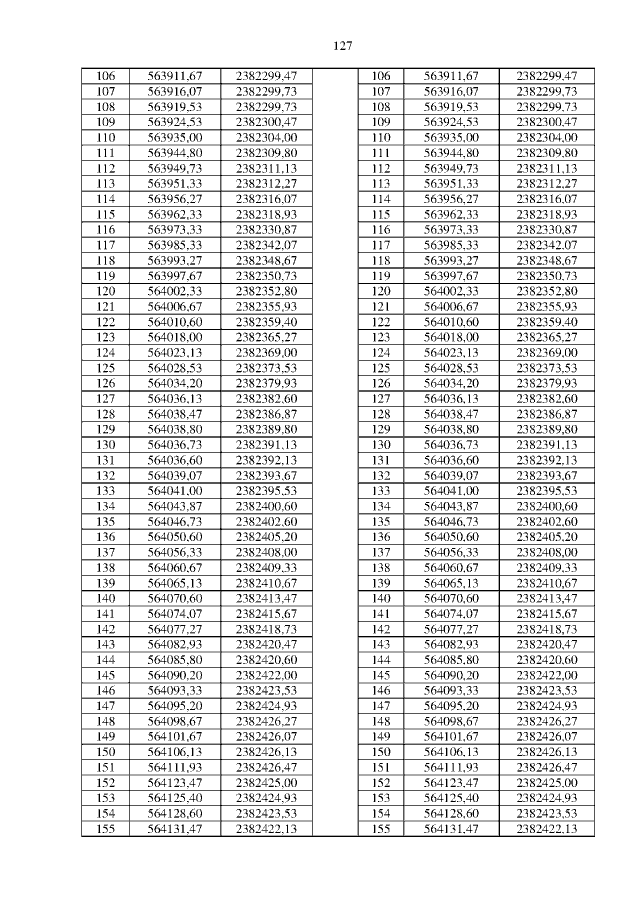 127

| 106 | 563911,67 | 2382299,47 | | 106 | 563911,67 | 2382299,47 |
|---|---|---|---|---|---|---|
| 107 | 563916,07 | 2382299,73 | | 107 | 563916,07 | 2382299,73 |
| 108 | 563919,53 | 2382299,73 | | 108 | 563919,53 | 2382299,73 |
| 109 | 563924,53 | 2382300,47 | | 109 | 563924,53 | 2382300,47 |
| 110 | 563935,00 | 2382304,00 | | 110 | 563935,00 | 2382304,00 |
| 111 | 563944,80 | 2382309,80 | | 111 | 563944,80 | 2382309,80 |
| 112 | 563949,73 | 2382311,13 | | 112 | 563949,73 | 2382311,13 |
| 113 | 563951,33 | 2382312,27 | | 113 | 563951,33 | 2382312,27 |
| 114 | 563956,27 | 2382316,07 | | 114 | 563956,27 | 2382316,07 |
| 115 | 563962,33 | 2382318,93 | | 115 | 563962,33 | 2382318,93 |
| 116 | 563973,33 | 2382330,87 | | 116 | 563973,33 | 2382330,87 |
| 117 | 563985,33 | 2382342,07 | | 117 | 563985,33 | 2382342,07 |
| 118 | 563993,27 | 2382348,67 | | 118 | 563993,27 | 2382348,67 |
| 119 | 563997,67 | 2382350,73 | | 119 | 563997,67 | 2382350,73 |
| 120 | 564002,33 | 2382352,80 | | 120 | 564002,33 | 2382352,80 |
| 121 | 564006,67 | 2382355,93 | | 121 | 564006,67 | 2382355,93 |
| 122 | 564010,60 | 2382359,40 | | 122 | 564010,60 | 2382359,40 |
| 123 | 564018,00 | 2382365,27 | | 123 | 564018,00 | 2382365,27 |
| 124 | 564023,13 | 2382369,00 | | 124 | 564023,13 | 2382369,00 |
| 125 | 564028,53 | 2382373,53 | | 125 | 564028,53 | 2382373,53 |
| 126 | 564034,20 | 2382379,93 | | 126 | 564034,20 | 2382379,93 |
| 127 | 564036,13 | 2382382,60 | | 127 | 564036,13 | 2382382,60 |
| 128 | 564038,47 | 2382386,87 | | 128 | 564038,47 | 2382386,87 |
| 129 | 564038,80 | 2382389,80 | | 129 | 564038,80 | 2382389,80 |
| 130 | 564036,73 | 2382391,13 | | 130 | 564036,73 | 2382391,13 |
| 131 | 564036,60 | 2382392,13 | | 131 | 564036,60 | 2382392,13 |
| 132 | 564039,07 | 2382393,67 | | 132 | 564039,07 | 2382393,67 |
| 133 | 564041,00 | 2382395,53 | | 133 | 564041,00 | 2382395,53 |
| 134 | 564043,87 | 2382400,60 | | 134 | 564043,87 | 2382400,60 |
| 135 | 564046,73 | 2382402,60 | | 135 | 564046,73 | 2382402,60 |
| 136 | 564050,60 | 2382405,20 | | 136 | 564050,60 | 2382405,20 |
| 137 | 564056,33 | 2382408,00 | | 137 | 564056,33 | 2382408,00 |
| 138 | 564060,67 | 2382409,33 | | 138 | 564060,67 | 2382409,33 |
| 139 | 564065,13 | 2382410,67 | | 139 | 564065,13 | 2382410,67 |
| 140 | 564070,60 | 2382413,47 | | 140 | 564070,60 | 2382413,47 |
| 141 | 564074,07 | 2382415,67 | | 141 | 564074,07 | 2382415,67 |
| 142 | 564077,27 | 2382418,73 | | 142 | 564077,27 | 2382418,73 |
| 143 | 564082,93 | 2382420,47 | | 143 | 564082,93 | 2382420,47 |
| 144 | 564085,80 | 2382420,60 | | 144 | 564085,80 | 2382420,60 |
| 145 | 564090,20 | 2382422,00 | | 145 | 564090,20 | 2382422,00 |
| 146 | 564093,33 | 2382423,53 | | 146 | 564093,33 | 2382423,53 |
| 147 | 564095,20 | 2382424,93 | | 147 | 564095,20 | 2382424,93 |
| 148 | 564098,67 | 2382426,27 | | 148 | 564098,67 | 2382426,27 |
| 149 | 564101,67 | 2382426,07 | | 149 | 564101,67 | 2382426,07 |
| 150 | 564106,13 | 2382426,13 | | 150 | 564106,13 | 2382426,13 |
| 151 | 564111,93 | 2382426,47 | | 151 | 564111,93 | 2382426,47 |
| 152 | 564123,47 | 2382425,00 | | 152 | 564123,47 | 2382425,00 |
| 153 | 564125,40 | 2382424,93 | | 153 | 564125,40 | 2382424,93 |
| 154 | 564128,60 | 2382423,53 | | 154 | 564128,60 | 2382423,53 |
| 155 | 564131,47 | 2382422,13 | | 155 | 564131,47 | 2382422,13 |